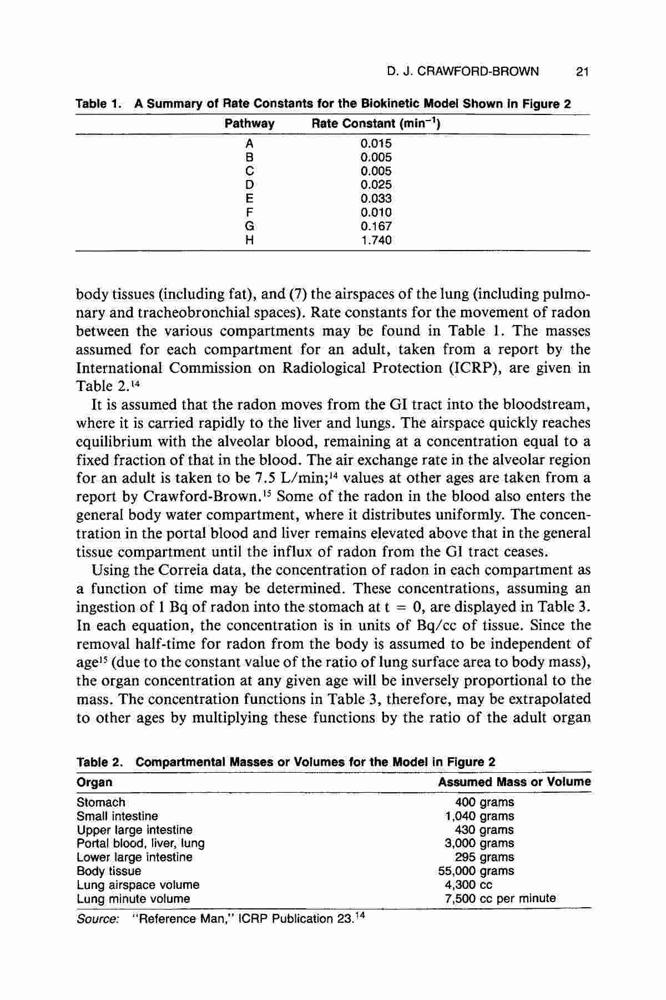 D. J. CRAWFORD-BROWN 21

Table 1. A Summary of Rate Constants for the Biokinetic Model Shown in Figure 2

| Pathway | Rate Constant (min$^{-1}$) |
|---|---|
| A | 0.015 |
| B | 0.005 |
| C | 0.005 |
| D | 0.025 |
| E | 0.033 |
| F | 0.010 |
| G | 0.167 |
| H | 1.740 |

body tissues (including fat), and (7) the airspaces of the lung (including pulmonary and tracheobronchial spaces). Rate constants for the movement of radon between the various compartments may be found in Table 1. The masses assumed for each compartment for an adult, taken from a report by the International Commission on Radiological Protection (ICRP), are given in Table 2.$^{14}$

It is assumed that the radon moves from the GI tract into the bloodstream, where it is carried rapidly to the liver and lungs. The airspace quickly reaches equilibrium with the alveolar blood, remaining at a concentration equal to a fixed fraction of that in the blood. The air exchange rate in the alveolar region for an adult is taken to be 7.5 L/min;$^{14}$ values at other ages are taken from a report by Crawford-Brown.$^{15}$ Some of the radon in the blood also enters the general body water compartment, where it distributes uniformly. The concentration in the portal blood and liver remains elevated above that in the general tissue compartment until the influx of radon from the GI tract ceases.

Using the Correia data, the concentration of radon in each compartment as a function of time may be determined. These concentrations, assuming an ingestion of 1 Bq of radon into the stomach at t = 0, are displayed in Table 3. In each equation, the concentration is in units of Bq/cc of tissue. Since the removal half-time for radon from the body is assumed to be independent of age$^{15}$ (due to the constant value of the ratio of lung surface area to body mass), the organ concentration at any given age will be inversely proportional to the mass. The concentration functions in Table 3, therefore, may be extrapolated to other ages by multiplying these functions by the ratio of the adult organ

Table 2. Compartmental Masses or Volumes for the Model in Figure 2

| Organ | Assumed Mass or Volume |
|---|---|
| Stomach | 400 grams |
| Small intestine | 1,040 grams |
| Upper large intestine | 430 grams |
| Portal blood, liver, lung | 3,000 grams |
| Lower large intestine | 295 grams |
| Body tissue | 55,000 grams |
| Lung airspace volume | 4,300 cc |
| Lung minute volume | 7,500 cc per minute |

Source: "Reference Man," ICRP Publication 23.$^{14}$